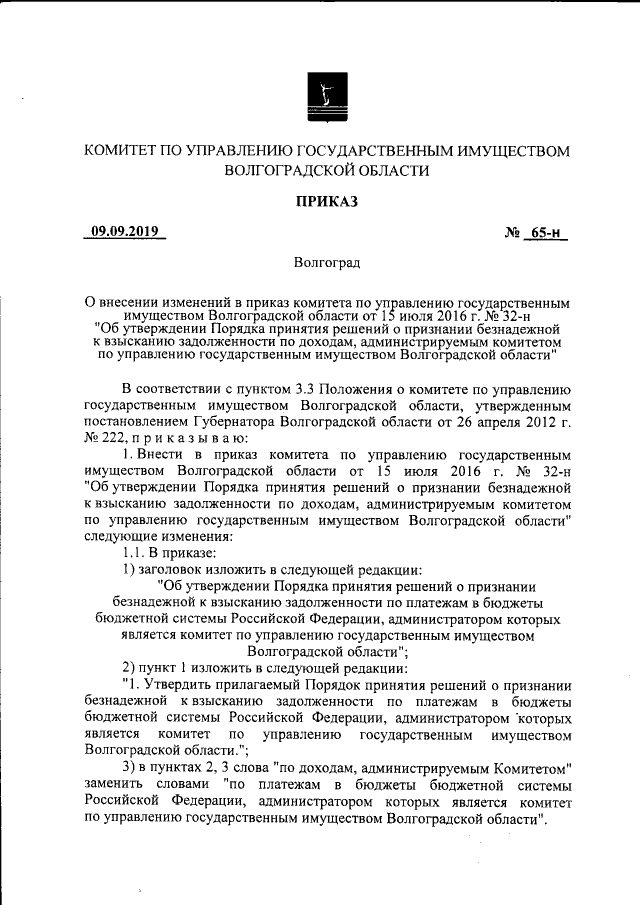 КОМИТЕТ ПО УПРАВЛЕНИЮ ГОСУДАРСТВЕННЫМ ИМУЩЕСТВОМ ВОЛГОГРАДСКОЙ ОБЛАСТИ

ПРИКАЗ

09.09.2019

№ 65-н

Волгоград

О внесении изменений в приказ комитета по управлению государственным имуществом Волгоградской области от 15 июля 2016 г. № 32-н "Об утверждении Порядка принятия решений о признании безнадежной к взысканию задолженности по доходам, администрируемым комитетом по управлению государственным имуществом Волгоградской области"

В соответствии с пунктом 3.3 Положения о комитете по управлению государственным имуществом Волгоградской области, утвержденным постановлением Губернатора Волгоградской области от 26 апреля 2012 г. № 222, п р и к а з ы в а ю:

1. Внести в приказ комитета по управлению государственным имуществом Волгоградской области от 15 июля 2016 г. № 32-н "Об утверждении Порядка принятия решений о признании безнадежной к взысканию задолженности по доходам, администрируемым комитетом по управлению государственным имуществом Волгоградской области" следующие изменения:

1.1. В приказе:

1) заголовок изложить в следующей редакции:

"Об утверждении Порядка принятия решений о признании безнадежной к взысканию задолженности по платежам в бюджеты бюджетной системы Российской Федерации, администратором которых является комитет по управлению государственным имуществом Волгоградской области";

2) пункт 1 изложить в следующей редакции:

"1. Утвердить прилагаемый Порядок принятия решений о признании безнадежной к взысканию задолженности по платежам в бюджеты бюджетной системы Российской Федерации, администратором которых является комитет по управлению государственным имуществом Волгоградской области.";

3) в пунктах 2, 3 слова "по доходам, администрируемым Комитетом" заменить словами "по платежам в бюджеты бюджетной системы Российской Федерации, администратором которых является комитет по управлению государственным имуществом Волгоградской области".